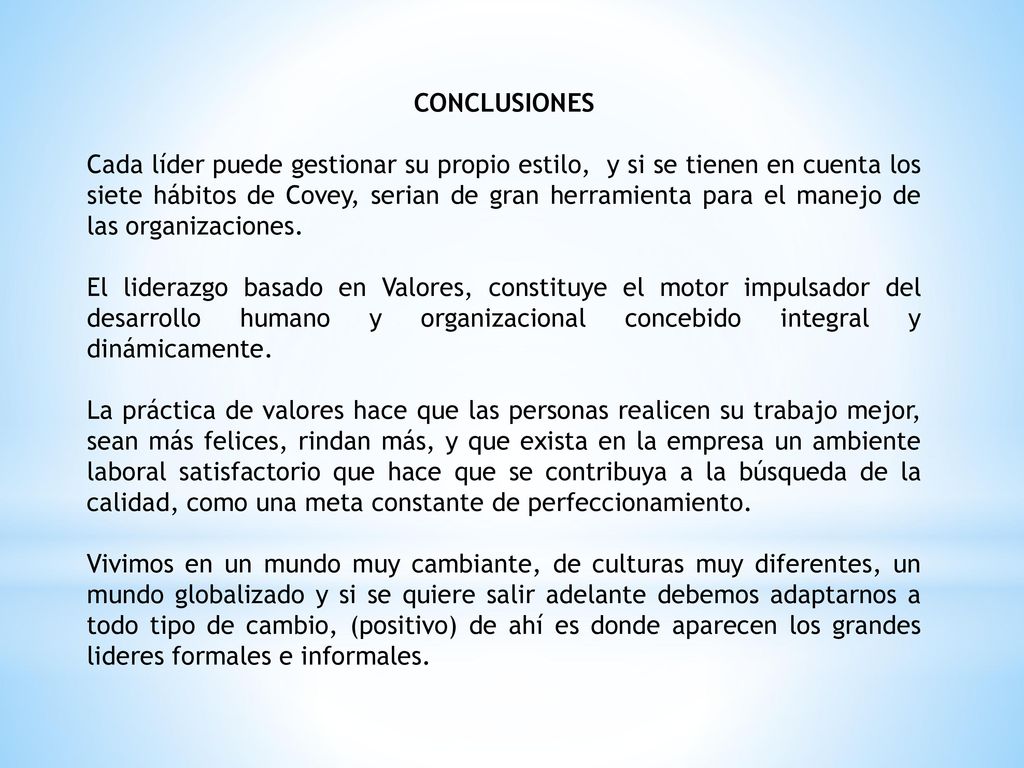 CONCLUSIONES

Cada líder puede gestionar su propio estilo, y si se tienen en cuenta los siete hábitos de Covey, serian de gran herramienta para el manejo de las organizaciones.

El liderazgo basado en Valores, constituye el motor impulsador del desarrollo humano y organizacional concebido integral y dinámicamente.

La práctica de valores hace que las personas realicen su trabajo mejor, sean más felices, rindan más, y que exista en la empresa un ambiente laboral satisfactorio que hace que se contribuya a la búsqueda de la calidad, como una meta constante de perfeccionamiento.

Vivimos en un mundo muy cambiante, de culturas muy diferentes, un mundo globalizado y si se quiere salir adelante debemos adaptarnos a todo tipo de cambio, (positivo) de ahí es donde aparecen los grandes lideres formales e informales.